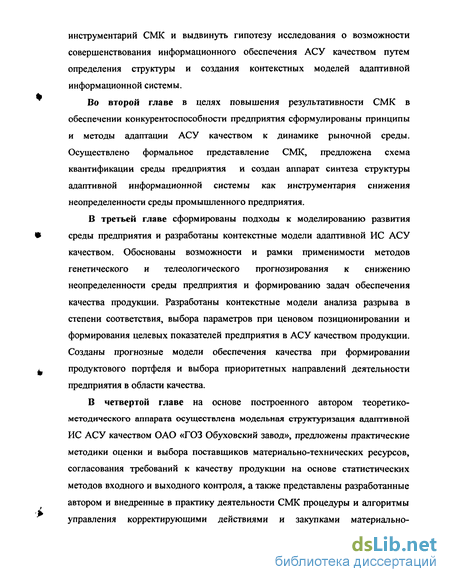 инструментарий СМК и выдвинуть гипотезу исследования о возможности совершенствования информационного обеспечения АСУ качеством путем определения структуры и создания контекстных моделей адаптивной информационной системы.

Во второй главе в целях повышения результативности СМК в обеспечении конкурентоспособности предприятия сформулированы принципы и методы адаптации АСУ качеством к динамике рыночной среды. Осуществлено формальное представление СМК, предложена схема квантификации среды предприятия и создан аппарат синтеза структуры адаптивной информационной системы как инструментария снижения неопределенности среды промышленного предприятия.

В третьей главе сформированы подходы к моделированию развития среды предприятия и разработаны контекстные модели адаптивной ИС АСУ качеством. Обоснованы возможности и рамки применимости методов генетического и телеологического прогнозирования к снижению неопределенности среды предприятия и формированию задач обеспечения качества продукции. Разработаны контекстные модели анализа разрыва в степени соответствия, выбора параметров при ценовом позиционировании и формирования целевых показателей предприятия в АСУ качеством продукции. Созданы прогнозные модели обеспечения качества при формировании продуктового портфеля и выбора приоритетных направлений деятельности предприятия в области качества.

В четвертой главе на основе построенного автором теоретико-методического аппарата осуществлена модельная структуризация адаптивной ИС АСУ качеством ОАО «ГОЗ Обуховский завод», предложены практические методики оценки и выбора поставщиков материально-технических ресурсов, согласования требований к качеству продукции на основе статистических методов входного и выходного контроля, а также представлены разработанные автором и внедренные в практику деятельности СМК процедуры и алгоритмы управления корректирующими действиями и закупками материально-

dsLib.net
библиотека диссертаций